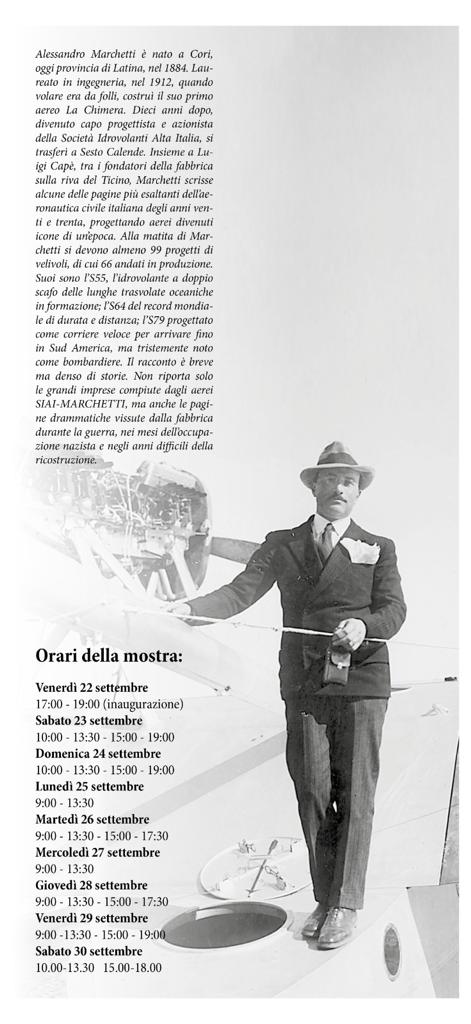 Alessandro Marchetti è nato a Cori, oggi provincia di Latina, nel 1884. Laureato in ingegneria, nel 1912, quando volare era da folli, costruì il suo primo aereo La Chimera. Dieci anni dopo, divenuto capo progettista e azionista della Società Idrovolanti Alta Italia, si trasferì a Sesto Calende. Insieme a Luigi Capè, tra i fondatori della fabbrica sulla riva del Ticino, Marchetti scrisse alcune delle pagine più esaltanti dell'aeronautica civile italiana degli anni venti e trenta, progettando aerei divenuti icone di un'epoca. Alla matita di Marchetti si devono almeno 99 progetti di velivoli, di cui 66 andati in produzione. Suoi sono l'S55, l'idrovolante a doppio scafo delle lunghe trasvolate oceaniche in formazione; l'S64 del record mondiale di durata e distanza; l'S79 progettato come corriere veloce per arrivare fino in Sud America, ma tristemente noto come bombardiere. Il racconto è breve ma denso di storie. Non riporta solo le grandi imprese compiute dagli aerei SIAI-MARCHETTI, ma anche le pagine drammatiche vissute dalla fabbrica durante la guerra, nei mesi dell'occupazione nazista e negli anni difficili della ricostruzione.

Orari della mostra:

Venerdì 22 settembre
17:00 - 19:00 (inaugurazione)
Sabato 23 settembre
10:00 - 13:30 - 15:00 - 19:00
Domenica 24 settembre
10:00 - 13:30 - 15:00 - 19:00
Lunedì 25 settembre
9:00 - 13:30
Martedì 26 settembre
9:00 - 13:30 - 15:00 - 17:30
Mercoledì 27 settembre
9:00 - 13:30
Giovedì 28 settembre
9:00 - 13:30 - 15:00 - 17:30
Venerdì 29 settembre
9:00 -13:30 - 15:00 - 19:00
Sabato 30 settembre
10.00-13.30 15.00-18.00